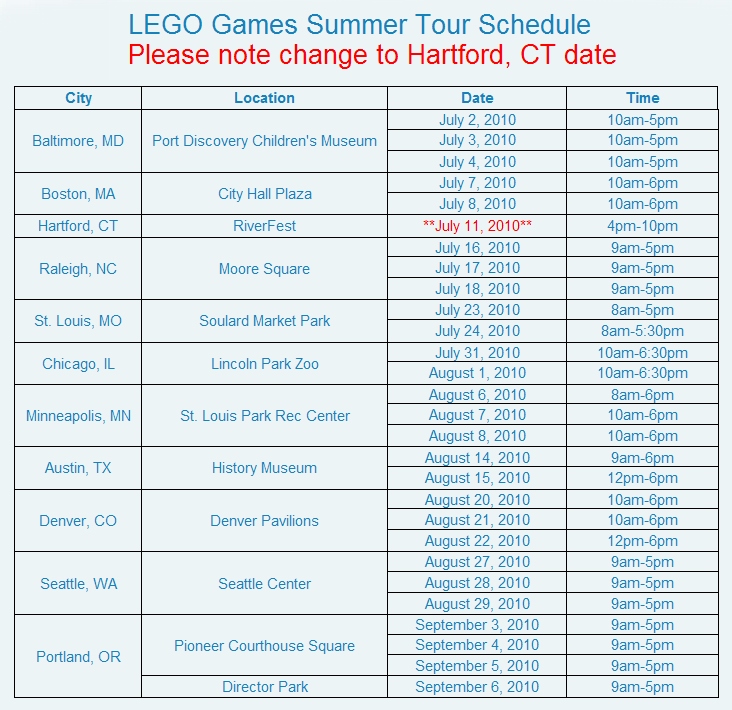 LEGO Games Summer Tour Schedule
Please note change to Hartford, CT date

| City | Location | Date | Time |
|---|---|---|---|
| Baltimore, MD | Port Discovery Children's Museum | July 2, 2010 | 10am-5pm |
| | | July 3, 2010 | 10am-5pm |
| | | July 4, 2010 | 10am-5pm |
| Boston, MA | City Hall Plaza | July 7, 2010 | 10am-6pm |
| | | July 8, 2010 | 10am-6pm |
| Hartford, CT | RiverFest | \*\*July 11, 2010\*\* | 4pm-10pm |
| Raleigh, NC | Moore Square | July 16, 2010 | 9am-5pm |
| | | July 17, 2010 | 9am-5pm |
| | | July 18, 2010 | 9am-5pm |
| St. Louis, MO | Soulard Market Park | July 23, 2010 | 8am-5pm |
| | | July 24, 2010 | 8am-5:30pm |
| Chicago, IL | Lincoln Park Zoo | July 31, 2010 | 10am-6:30pm |
| | | August 1, 2010 | 10am-6:30pm |
| Minneapolis, MN | St. Louis Park Rec Center | August 6, 2010 | 8am-6pm |
| | | August 7, 2010 | 10am-6pm |
| | | August 8, 2010 | 10am-6pm |
| Austin, TX | History Museum | August 14, 2010 | 9am-6pm |
| | | August 15, 2010 | 12pm-6pm |
| Denver, CO | Denver Pavilions | August 20, 2010 | 10am-6pm |
| | | August 21, 2010 | 10am-6pm |
| | | August 22, 2010 | 12pm-6pm |
| Seattle, WA | Seattle Center | August 27, 2010 | 9am-5pm |
| | | August 28, 2010 | 9am-5pm |
| | | August 29, 2010 | 9am-5pm |
| Portland, OR | Pioneer Courthouse Square | September 3, 2010 | 9am-5pm |
| | | September 4, 2010 | 9am-5pm |
| | | September 5, 2010 | 9am-5pm |
| | Director Park | September 6, 2010 | 9am-5pm |